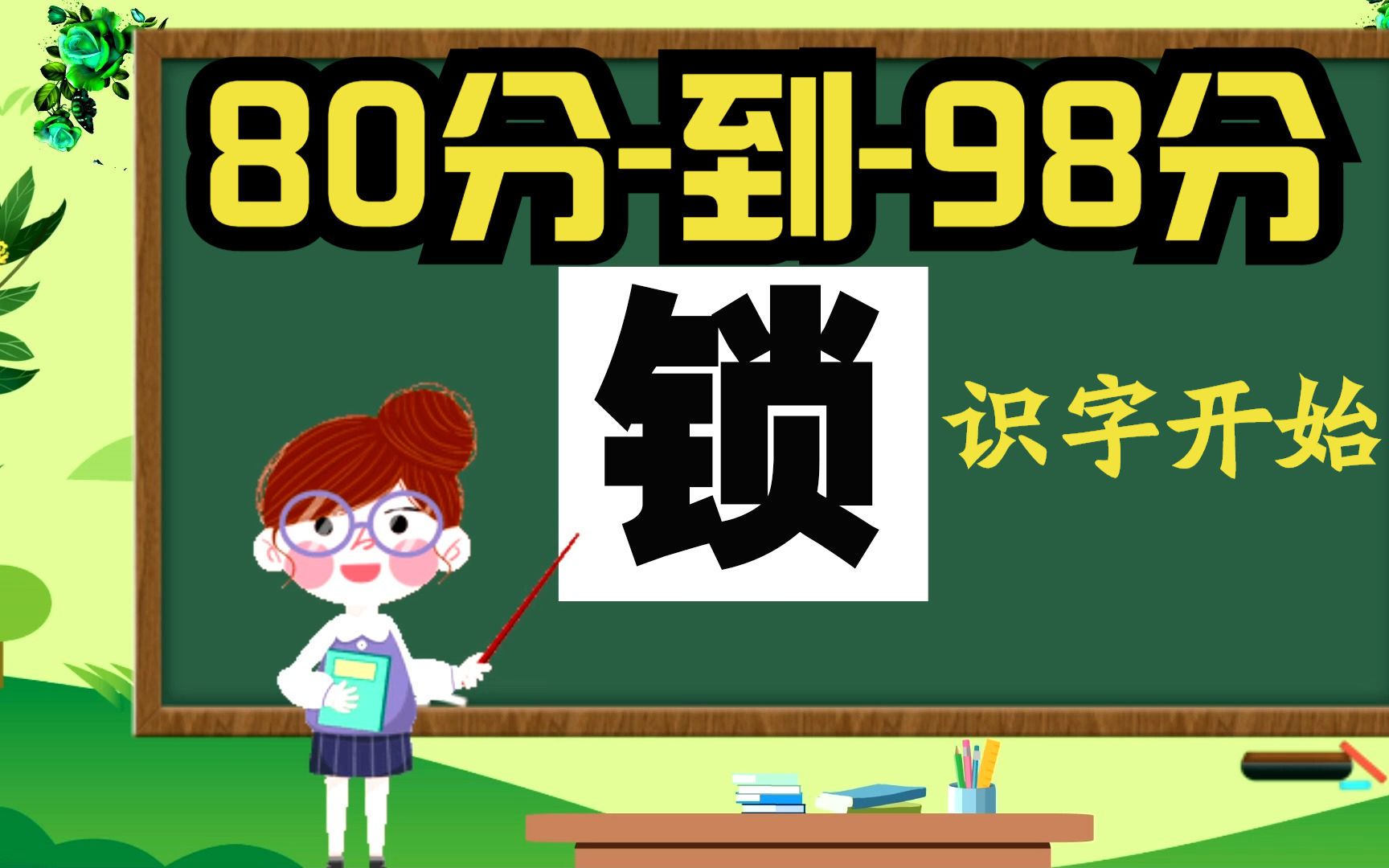 80分-到-98分

锁

识字开始